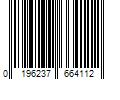 0 196237 664112